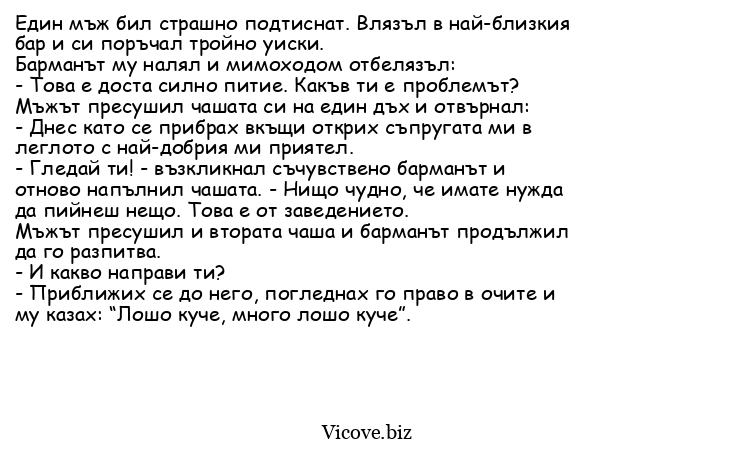 Един мъж бил страшно подтиснат. Влязъл в най-близкия бар и си поръчал тройно уиски.
Барманът му налял и мимоходом отбелязъл:
- Това е доста силно питие. Какъв ти е проблемът?
Мъжът пресушил чашата си на един дъх и отвърнал:
- Днес като се прибрах вкъщи открих съпругата ми в леглото с най-добрия ми приятел.
- Гледай ти! - възкликнал съчувствено барманът и отново напълнил чашата. - Нищо чудно, че имате нужда да пийнеш нещо. Това е от заведението.
Мъжът пресушил и втората чаша и барманът продължил да го разпитва.
- И какво направи ти?
- Приближих се до него, погледнах го право в очите и му казах: “Лошо куче, много лошо куче”.

Vicove.biz